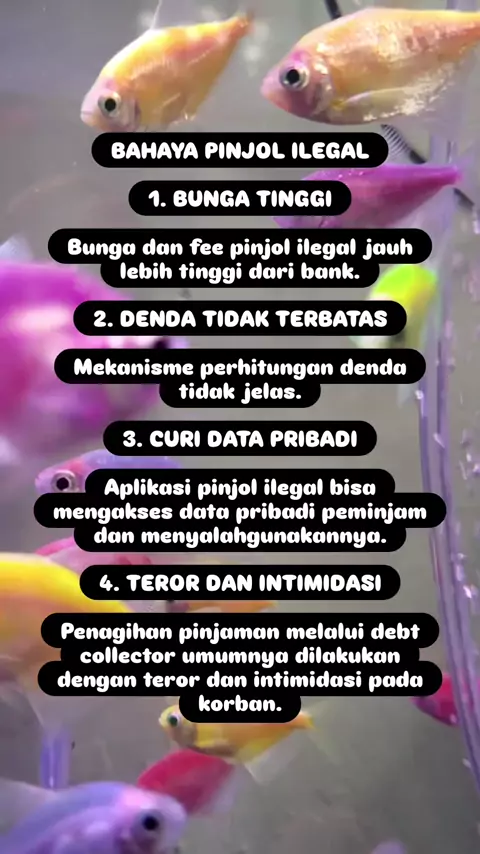 BAHAYA PINJOL ILEGAL

1. BUNGA TINGGI

Bunga dan fee pinjol ilegal jauh lebih tinggi dari bank.

2. DENDA TIDAK TERBATAS

Mekanisme perhitungan denda tidak jelas.

3. CURI DATA PRIBADI

Aplikasi pinjol ilegal bisa mengakses data pribadi peminjam dan menyalahgunakannya.

4. TEROR DAN INTIMIDASI

Penagihan pinjaman melalui debt collector umumnya dilakukan dengan teror dan intimidasi pada korban.